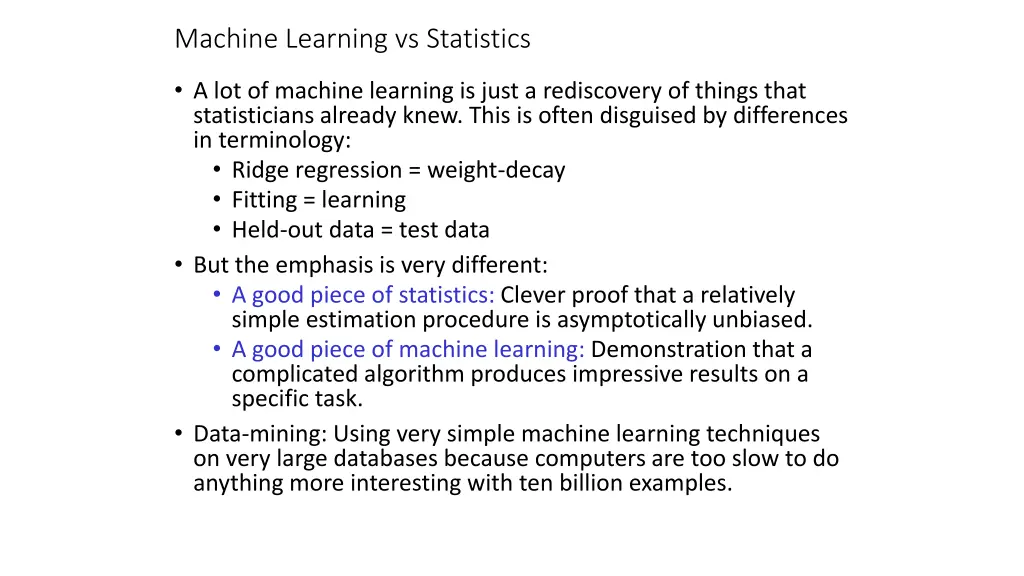 Machine Learning vs Statistics

• A lot of machine learning is just a rediscovery of things that statisticians already knew. This is often disguised by differences in terminology:
  • Ridge regression = weight-decay
  • Fitting = learning
  • Held-out data = test data
• But the emphasis is very different:
  • A good piece of statistics: Clever proof that a relatively simple estimation procedure is asymptotically unbiased.
  • A good piece of machine learning: Demonstration that a complicated algorithm produces impressive results on a specific task.
• Data-mining: Using very simple machine learning techniques on very large databases because computers are too slow to do anything more interesting with ten billion examples.